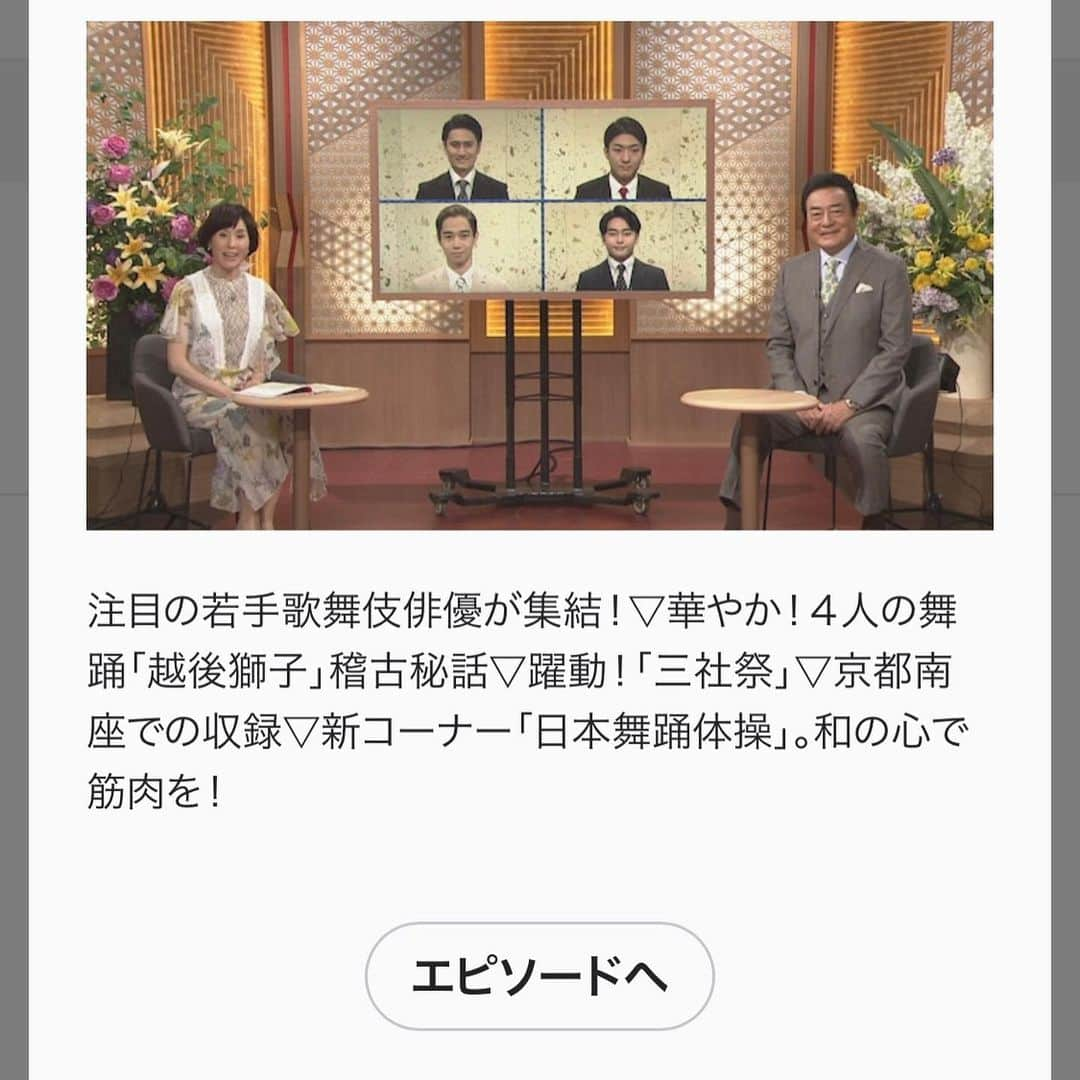 注目の若手歌舞伎俳優が集結！▽華やか！４人の舞踊「越後獅子」稽古秘話▽躍動！「三社祭」▽京都南座での収録▽新コーナー「日本舞踊体操」。和の心で筋肉を！

エピソードへ